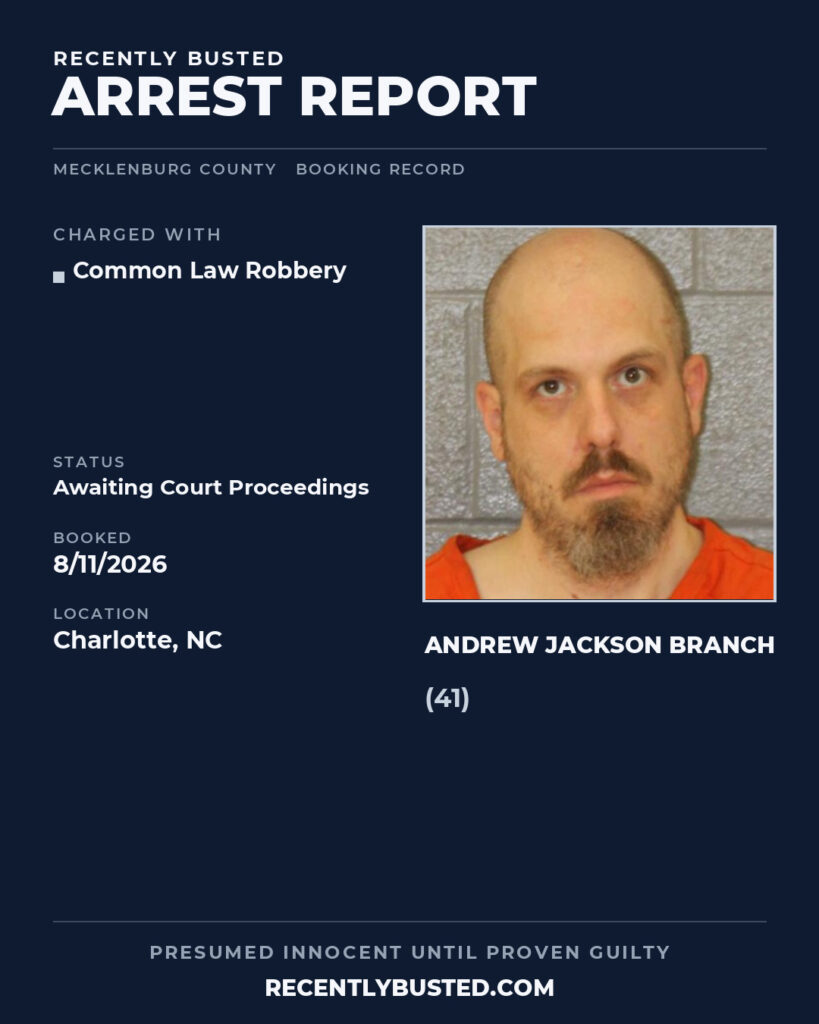 RECENTLY BUSTED
ARREST REPORT

MECKLENBURG COUNTY   BOOKING RECORD

CHARGED WITH

• Common Law Robbery

STATUS
Awaiting Court Proceedings

BOOKED
8/11/2026

LOCATION
Charlotte, NC

ANDREW JACKSON BRANCH

(41)

PRESUMED INNOCENT UNTIL PROVEN GUILTY
RECENTLYBUSTED.COM